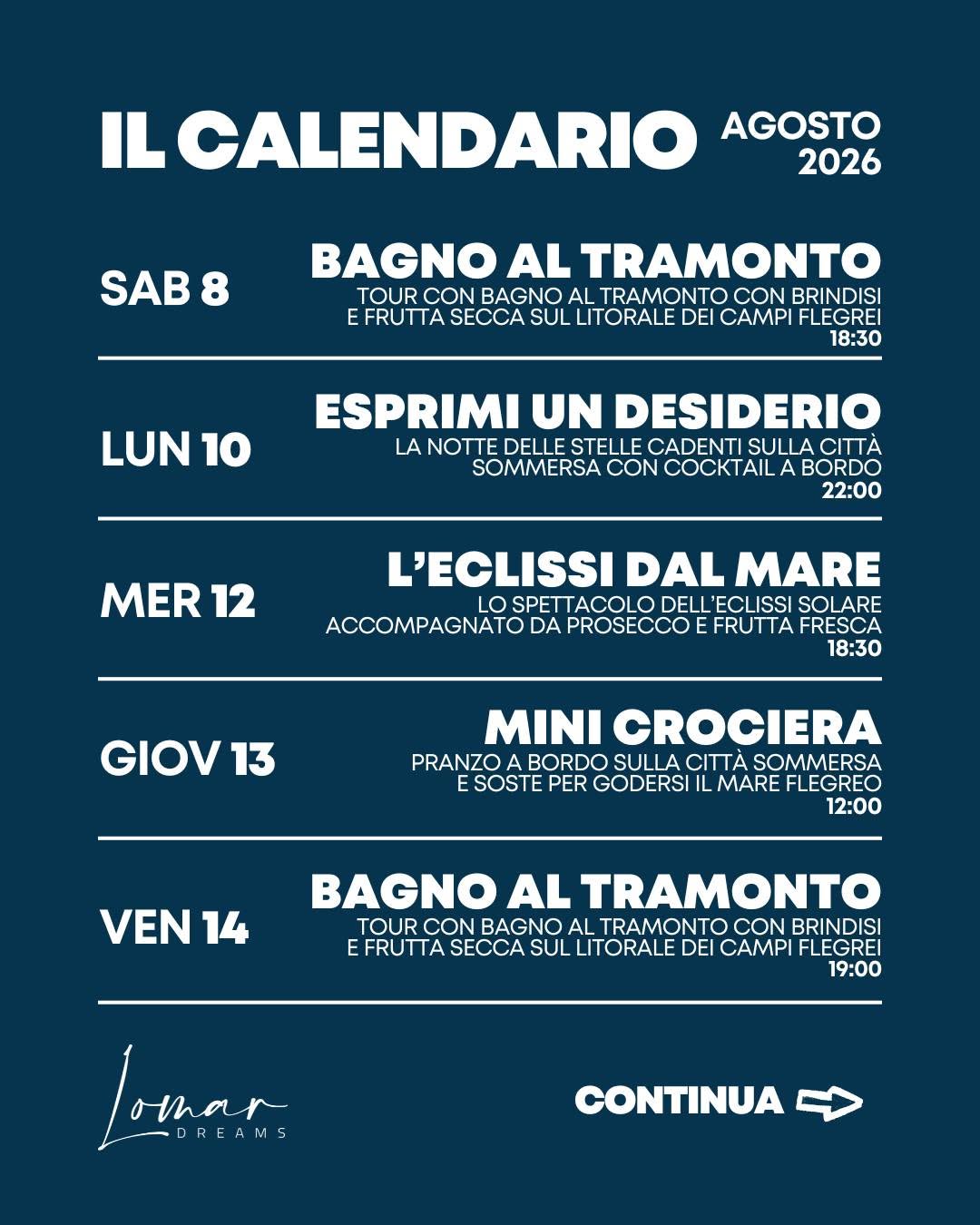 IL CALENDARIO AGOSTO 2026

SAB 8
BAGNO AL TRAMONTO
TOUR CON BAGNO AL TRAMONTO CON BRINDISI E FRUTTA SECCA SUL LITORALE DEI CAMPI FLEGREI
18:30

LUN 10
ESPRIMI UN DESIDERIO
LA NOTTE DELLE STELLE CADENTI SULLA CITTÀ SOMMERSA CON COCKTAIL A BORDO
22:00

MER 12
L'ECLISSI DAL MARE
LO SPETTACOLO DELL'ECLISSI SOLARE ACCOMPAGNATO DA PROSECCO E FRUTTA FRESCA
18:30

GIOV 13
MINI CROCIERA
PRANZO A BORDO SULLA CITTÀ SOMMERSA E SOSTE PER GODERSI IL MARE FLEGREO
12:00

VEN 14
BAGNO AL TRAMONTO
TOUR CON BAGNO AL TRAMONTO CON BRINDISI E FRUTTA SECCA SUL LITORALE DEI CAMPI FLEGREI
19:00

Lomar DREAMS

CONTINUA